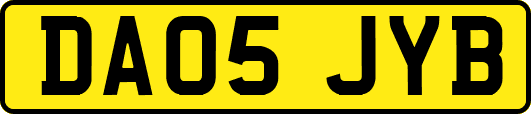 DA05 JYB